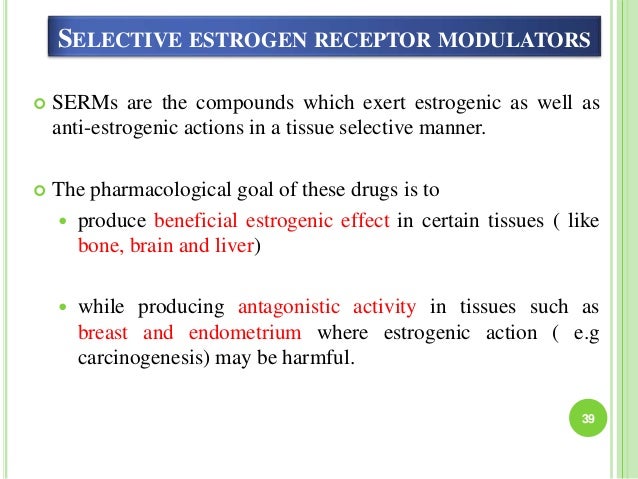 SELECTIVE ESTROGEN RECEPTOR MODULATORS

SERMs are the compounds which exert estrogenic as well as anti-estrogenic actions in a tissue selective manner.

The pharmacological goal of these drugs is to

produce beneficial estrogenic effect in certain tissues ( like bone, brain and liver)

while producing antagonistic activity in tissues such as breast and endometrium where estrogenic action ( e.g carcinogenesis) may be harmful.

39